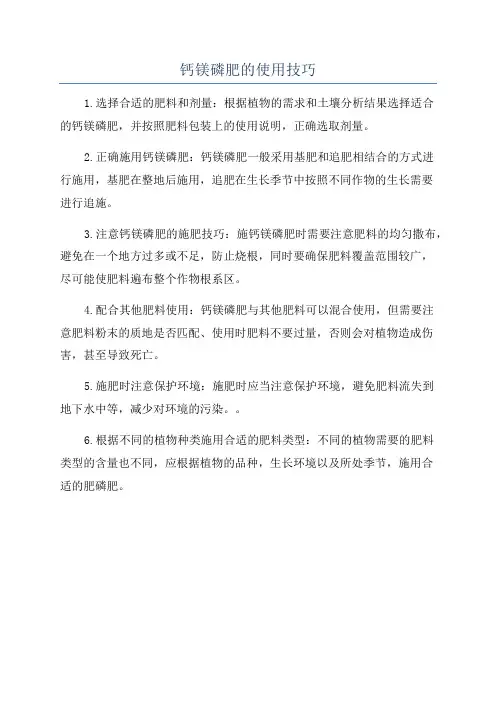 钙镁磷肥的使用技巧

1.选择合适的肥料和剂量：根据植物的需求和土壤分析结果选择适合的钙镁磷肥，并按照肥料包装上的使用说明，正确选取剂量。

2.正确施用钙镁磷肥：钙镁磷肥一般采用基肥和追肥相结合的方式进行施用，基肥在整地后施用，追肥在生长季节中按照不同作物的生长需要进行追施。

3.注意钙镁磷肥的施肥技巧：施钙镁磷肥时需要注意肥料的均匀撒布，避免在一个地方过多或不足，防止烧根，同时要确保肥料覆盖范围较广，尽可能使肥料遍布整个作物根系区。

4.配合其他肥料使用：钙镁磷肥与其他肥料可以混合使用，但需要注意肥料粉末的质地是否匹配、使用时肥料不要过量，否则会对植物造成伤害，甚至导致死亡。

5.施肥时注意保护环境：施肥时应当注意保护环境，避免肥料流失到地下水中等，减少对环境的污染。。

6.根据不同的植物种类施用合适的肥料类型：不同的植物需要的肥料类型的含量也不同，应根据植物的品种，生长环境以及所处季节，施用合适的肥磷肥。